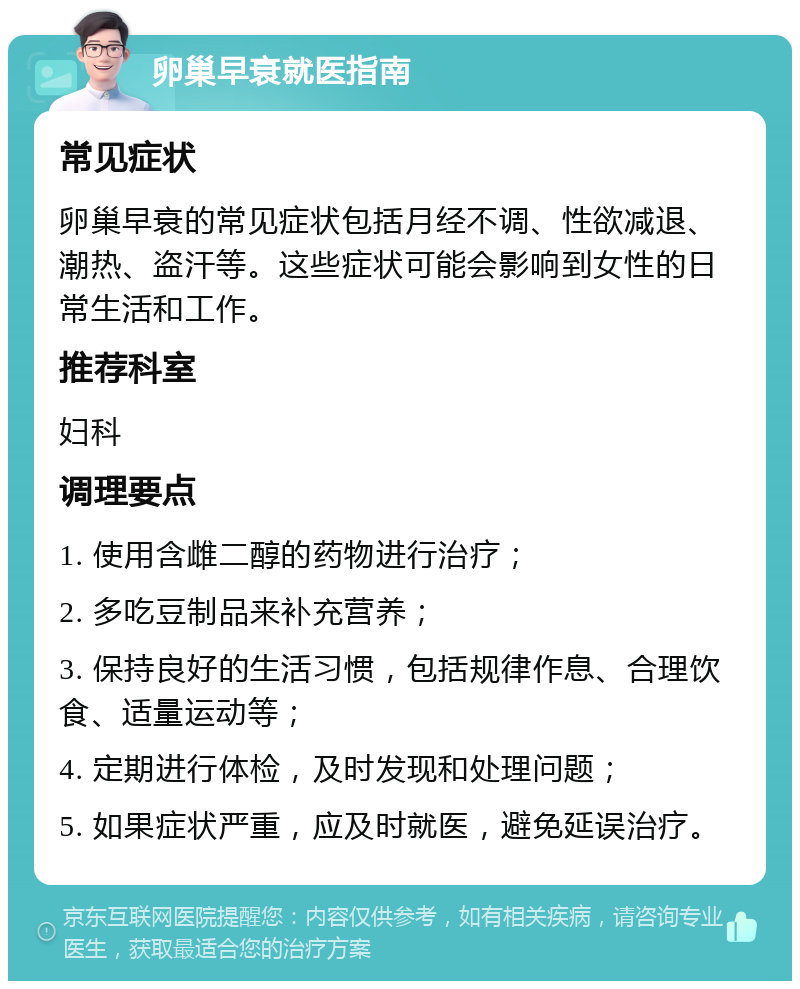 卵巢早衰就医指南

常见症状

卵巢早衰的常见症状包括月经不调、性欲减退、潮热、盗汗等。这些症状可能会影响到女性的日常生活和工作。

推荐科室

妇科

调理要点

1. 使用含雌二醇的药物进行治疗；

2. 多吃豆制品来补充营养；

3. 保持良好的生活习惯，包括规律作息、合理饮食、适量运动等；

4. 定期进行体检，及时发现和处理问题；

5. 如果症状严重，应及时就医，避免延误治疗。

京东互联网医院提醒您：内容仅供参考，如有相关疾病，请咨询专业医生，获取最适合您的治疗方案